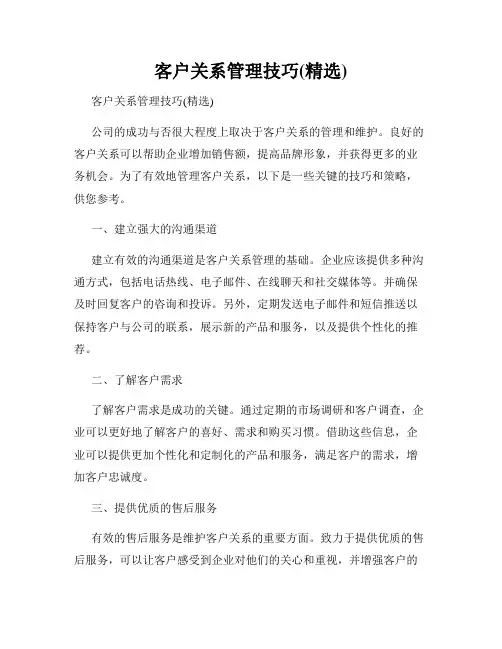 客户关系管理技巧(精选)

客户关系管理技巧(精选)

公司的成功与否很大程度上取决于客户关系的管理和维护。良好的客户关系可以帮助企业增加销售额，提高品牌形象，并获得更多的业务机会。为了有效地管理客户关系，以下是一些关键的技巧和策略，供您参考。

一、建立强大的沟通渠道

建立有效的沟通渠道是客户关系管理的基础。企业应该提供多种沟通方式，包括电话热线、电子邮件、在线聊天和社交媒体等。并确保及时回复客户的咨询和投诉。另外，定期发送电子邮件和短信推送以保持客户与公司的联系，展示新的产品和服务，以及提供个性化的推荐。

二、了解客户需求

了解客户需求是成功的关键。通过定期的市场调研和客户调查，企业可以更好地了解客户的喜好、需求和购买习惯。借助这些信息，企业可以提供更加个性化和定制化的产品和服务，满足客户的需求，增加客户忠诚度。

三、提供优质的售后服务

有效的售后服务是维护客户关系的重要方面。致力于提供优质的售后服务，可以让客户感受到企业对他们的关心和重视，并增强客户的